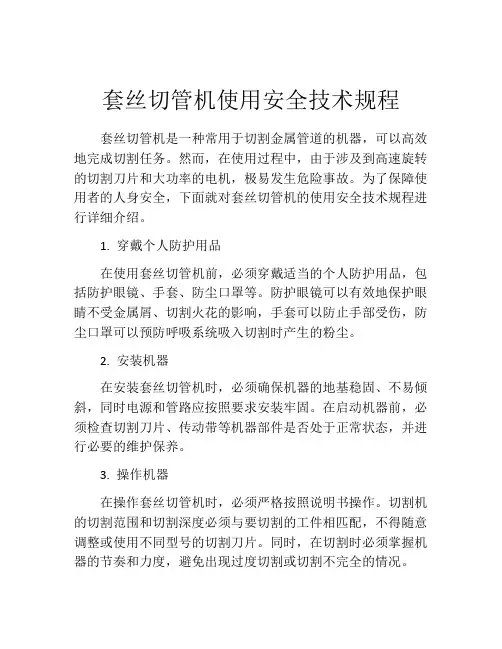 套丝切管机使用安全技术规程

套丝切管机是一种常用于切割金属管道的机器，可以高效地完成切割任务。然而，在使用过程中，由于涉及到高速旋转的切割刀片和大功率的电机，极易发生危险事故。为了保障使用者的人身安全，下面就对套丝切管机的使用安全技术规程进行详细介绍。

1. 穿戴个人防护用品

在使用套丝切管机前，必须穿戴适当的个人防护用品，包括防护眼镜、手套、防尘口罩等。防护眼镜可以有效地保护眼睛不受金属屑、切割火花的影响，手套可以防止手部受伤，防尘口罩可以预防呼吸系统吸入切割时产生的粉尘。

2. 安装机器

在安装套丝切管机时，必须确保机器的地基稳固、不易倾斜，同时电源和管路应按照要求安装牢固。在启动机器前，必须检查切割刀片、传动带等机器部件是否处于正常状态，并进行必要的维护保养。

3. 操作机器

在操作套丝切管机时，必须严格按照说明书操作。切割机的切割范围和切割深度必须与要切割的工件相匹配，不得随意调整或使用不同型号的切割刀片。同时，在切割时必须掌握机器的节奏和力度，避免出现过度切割或切割不完全的情况。